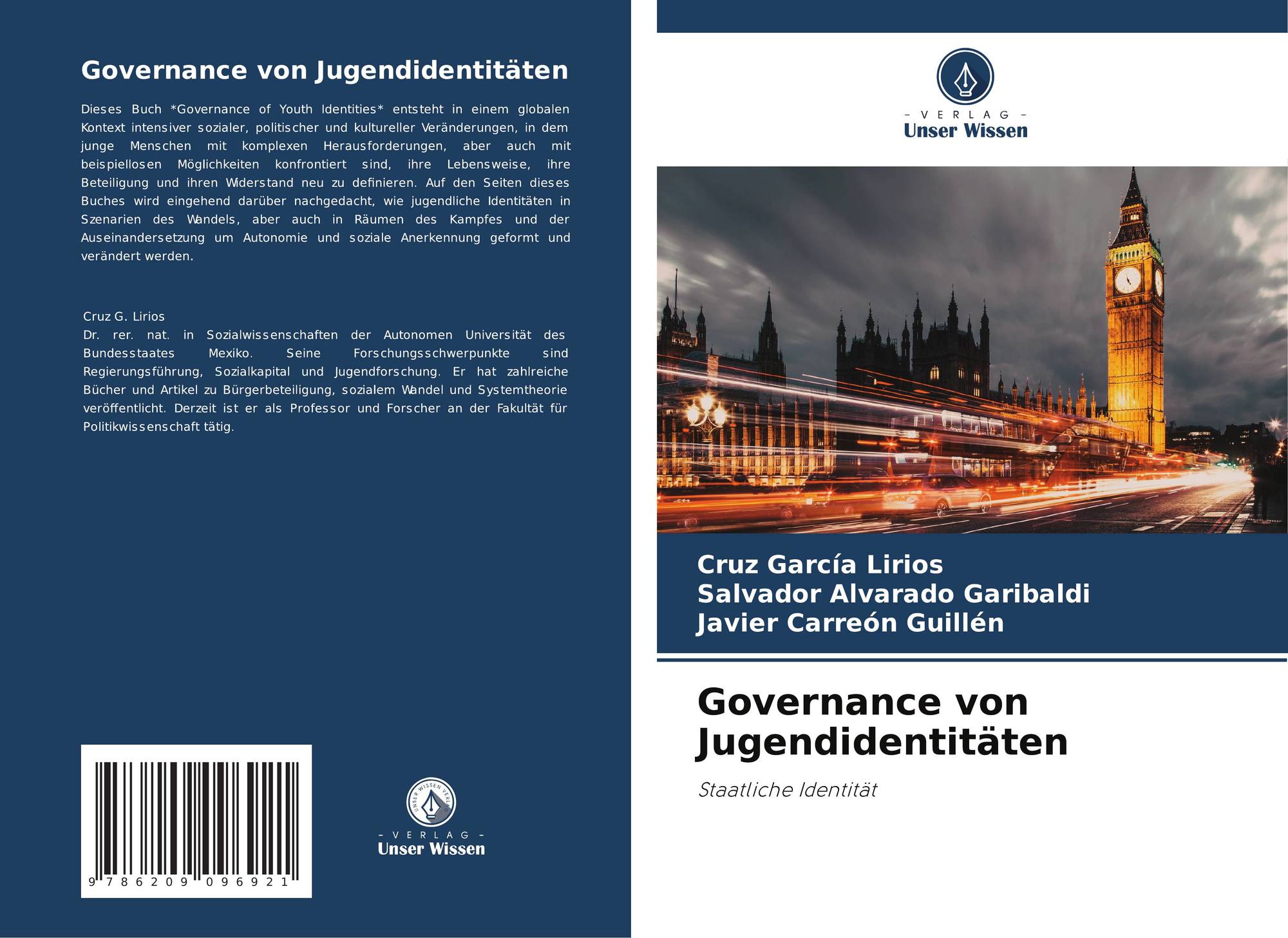 Governance von Jugendidentitäten

Dieses Buch *Governance of Youth Identities* entsteht in einem globalen Kontext intensiver sozialer, politischer und kultureller Veränderungen, in dem junge Menschen mit komplexen Herausforderungen, aber auch mit beispiellosen Möglichkeiten konfrontiert sind, ihre Lebensweise, ihre Beteiligung und ihren Widerstand neu zu definieren. Auf den Seiten dieses Buches wird eingehend darüber nachgedacht, wie jugendliche Identitäten in Szenarien des Wandels, aber auch in Räumen des Kampfes und der Auseinandersetzung um Autonomie und soziale Anerkennung geformt und verändert werden.

Cruz G. Lirios
Dr. rer. nat. in Sozialwissenschaften der Autonomen Universität des Bundesstaates Mexiko. Seine Forschungsschwerpunkte sind Regierungsführung, Sozialkapital und Jugendforschung. Er hat zahlreiche Bücher und Artikel zu Bürgerbeteiligung, sozialem Wandel und Systemtheorie veröffentlicht. Derzeit ist er als Professor und Forscher an der Fakultät für Politikwissenschaft tätig.

9 786209 096921

UNSER WISSEN VERLAG
- VERLAG -
Unser Wissen

- VERLAG -
Unser Wissen

Cruz García Lirios
Salvador Alvarado Garibaldi
Javier Carreón Guillén

Governance von Jugendidentitäten

Staatliche Identität